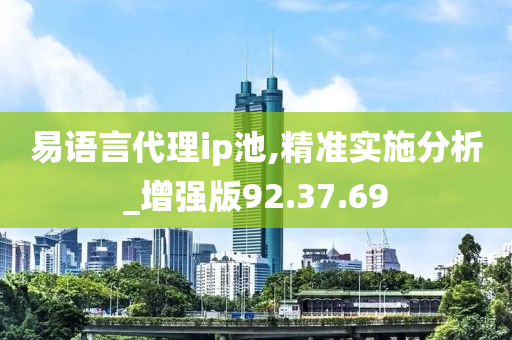 易语言代理ip池,精准实施分析_增强版92.37.69